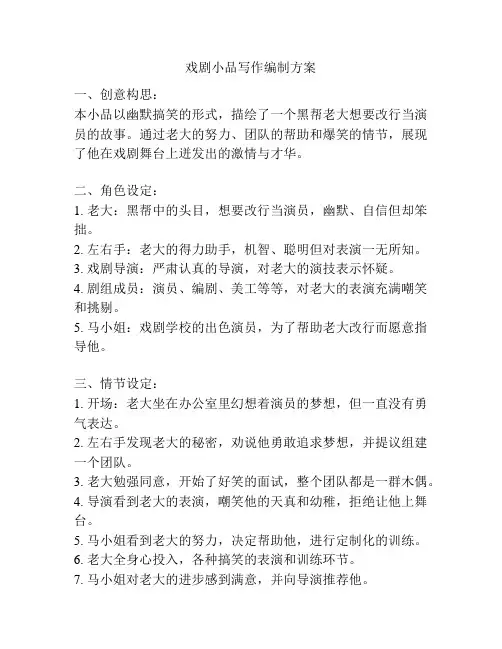 戏剧小品写作编制方案

一、创意构思：
本小品以幽默搞笑的形式，描绘了一个黑帮老大想要改行当演员的故事。通过老大的努力、团队的帮助和爆笑的情节，展现了他在戏剧舞台上迸发出的激情与才华。

二、角色设定：
1. 老大：黑帮中的头目，想要改行当演员，幽默、自信但却笨拙。
2. 左右手：老大的得力助手，机智、聪明但对表演一无所知。
3. 戏剧导演：严肃认真的导演，对老大的演技表示怀疑。
4. 剧组成员：演员、编剧、美工等等，对老大的表演充满嘲笑和挑剔。
5. 马小姐：戏剧学校的出色演员，为了帮助老大改行而愿意指导他。

三、情节设定：
1. 开场：老大坐在办公室里幻想着演员的梦想，但一直没有勇气表达。
2. 左右手发现老大的秘密，劝说他勇敢追求梦想，并提议组建一个团队。
3. 老大勉强同意，开始了好笑的面试，整个团队都是一群木偶。
4. 导演看到老大的表演，嘲笑他的天真和幼稚，拒绝让他上舞台。
5. 马小姐看到老大的努力，决定帮助他，进行定制化的训练。
6. 老大全身心投入，各种搞笑的表演和训练环节。
7. 马小姐对老大的进步感到满意，并向导演推荐他。